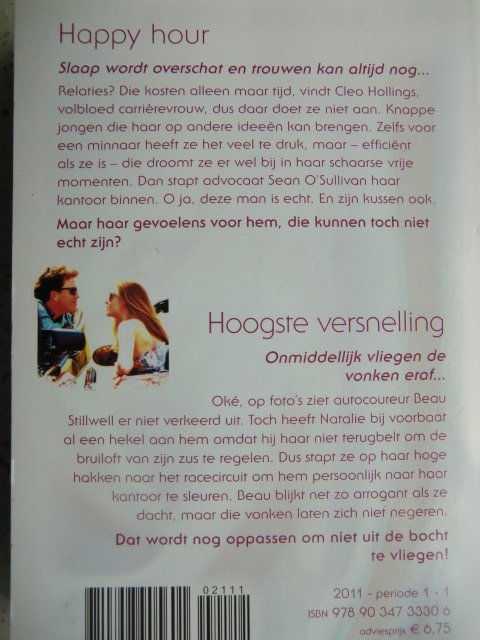 Happy hour

Slaap wordt overschat en trouwen kan altijd nog...

Relaties? Die kosten alleen maar tijd, vindt Cleo Hollings, volbloed carrièrevrouw, dus daar doet ze niet aan. Knappe jongen die haar op andere ideeën kan brengen. Zelfs voor een minnaar heeft ze het veel te druk, maar – efficiënt als ze is – die droomt ze er wel bij in haar schaarse vrije momenten. Dan stapt advocaat Sean O'Sullivan haar kantoor binnen. O ja, deze man is echt. En zijn kussen ook.

Maar haar gevoelens voor hem, die kunnen toch niet echt zijn?

Hoogste versnelling

Onmiddellijk vliegen de vonken eraf...

Oké, op foto's ziet autocoureur Beau Stillwell er niet verkeerd uit. Toch heeft Natalie bij voorbaat al een hekel aan hem omdat hij haar niet terugbelt om de bruiloft van zijn zus te regelen. Dus stapt ze op haar hoge hakken naar het racecircuit om hem persoonlijk naar haar kantoor te sleuren. Beau blijkt net zo arrogant als ze dacht, maar die vonken laten zich niet negeren.

Dat wordt nog oppassen om niet uit de bocht te vliegen!

02111

2011 - periode 1 - 1
ISBN 978 90 347 3330 6
adviesprijs € 6,75